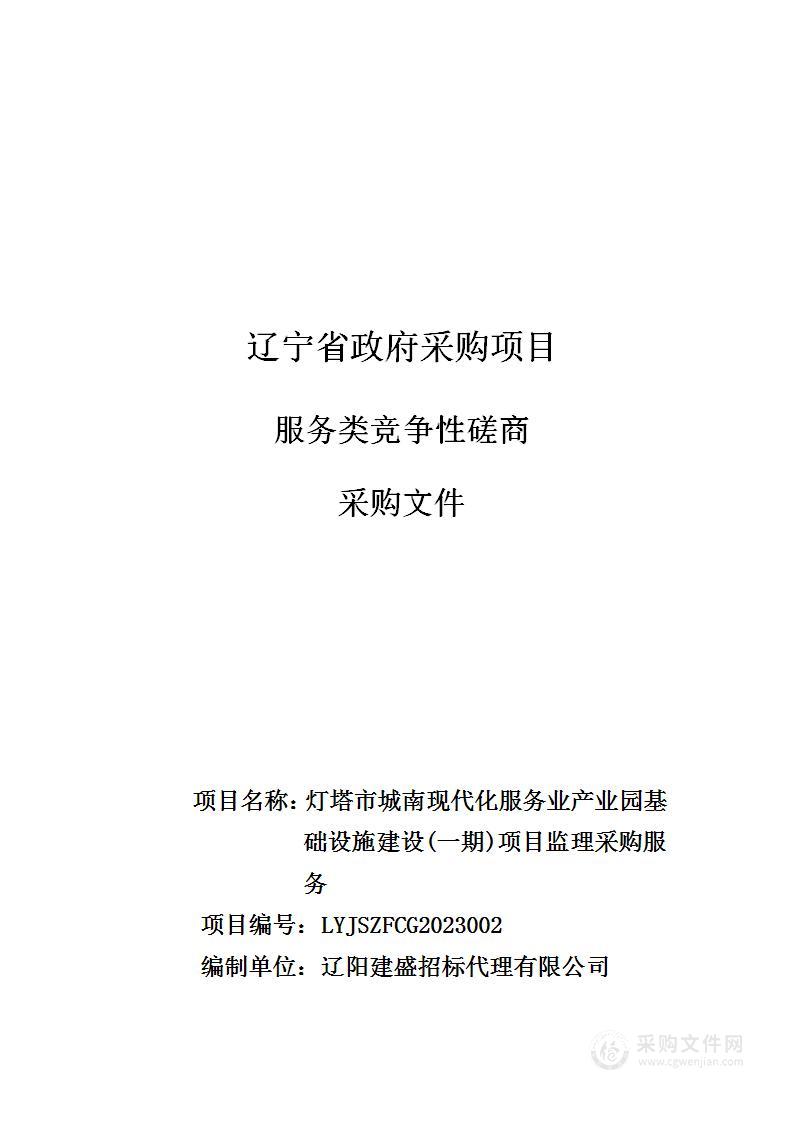 辽宁省政府采购项目

服务类竞争性磋商

采购文件

项目名称：灯塔市城南现代化服务业产业园基础设施建设(一期)项目监理采购服务

项目编号：LYJSZFCG2023002

编制单位：辽阳建盛招标代理有限公司

采购文件网
www.cgwenjian.com